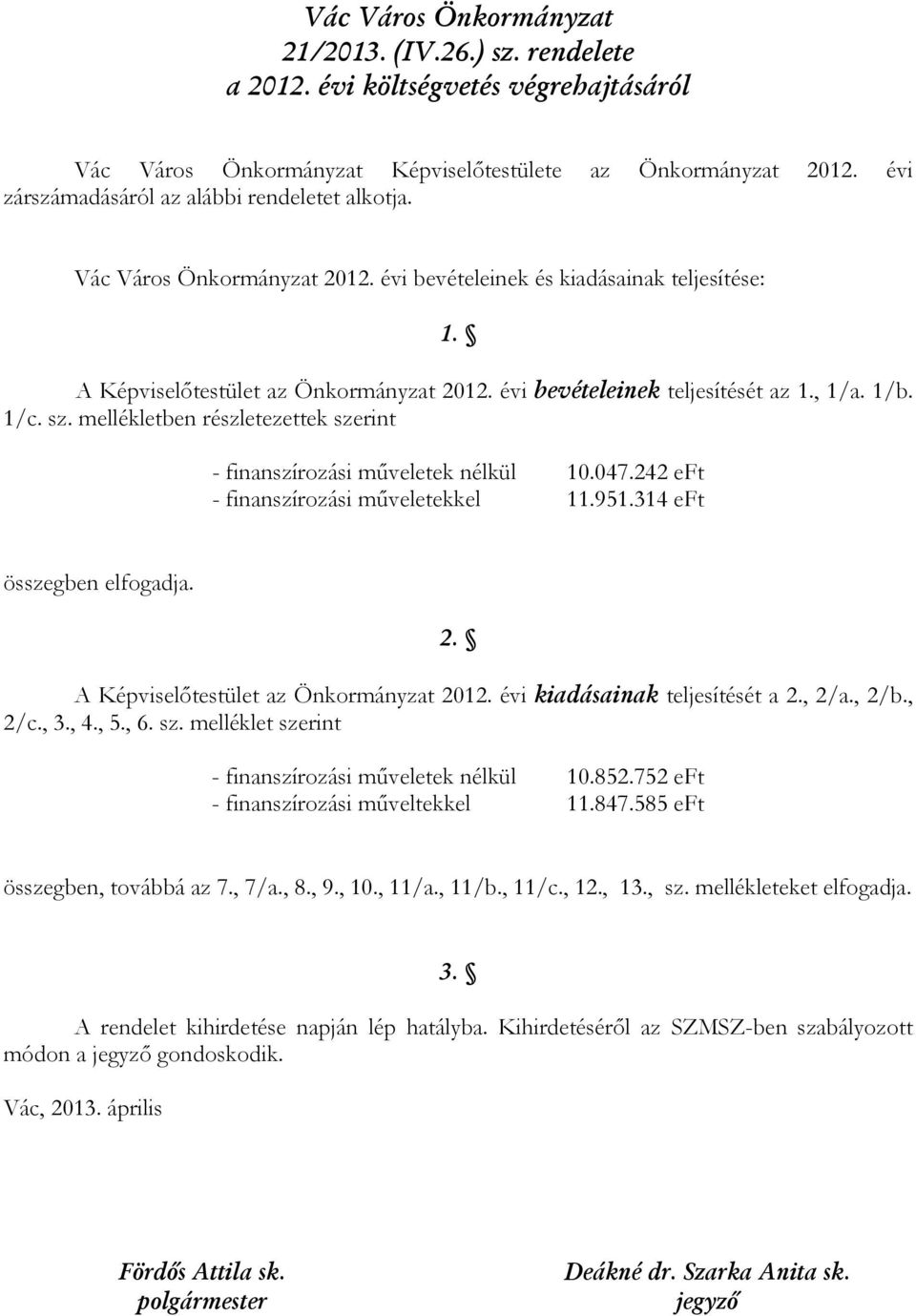 Vác Város Önkormányzat
21/2013. (IV.26.) sz. rendelete
a 2012. évi költségvetés végrehajtásáról

Vác Város Önkormányzat Képviselőtestülete az Önkormányzat 2012. évi zárszámadásáról az alábbi rendeletet alkotja.

Vác Város Önkormányzat 2012. évi bevételeinek és kiadásainak teljesítése:

1. §

A Képviselőtestület az Önkormányzat 2012. évi bevételeinek teljesítését az 1., 1/a. 1/b. 1/c. sz. mellékletben részletezettek szerint

- finanszírozási műveletek nélkül 10.047.242 eFt
- finanszírozási műveletekkel 11.951.314 eFt

összegben elfogadja.

2. §

A Képviselőtestület az Önkormányzat 2012. évi kiadásainak teljesítését a 2., 2/a., 2/b., 2/c., 3., 4., 5., 6. sz. melléklet szerint

- finanszírozási műveletek nélkül 10.852.752 eFt
- finanszírozási műveltekkel 11.847.585 eFt

összegben, továbbá az 7., 7/a., 8., 9., 10., 11/a., 11/b., 11/c., 12., 13., sz. mellékleteket elfogadja.

3. §

A rendelet kihirdetése napján lép hatályba. Kihirdetéséről az SZMSZ-ben szabályozott módon a jegyző gondoskodik.

Vác, 2013. április

Fördős Attila sk.
polgármester

Deákné dr. Szarka Anita sk.
jegyző